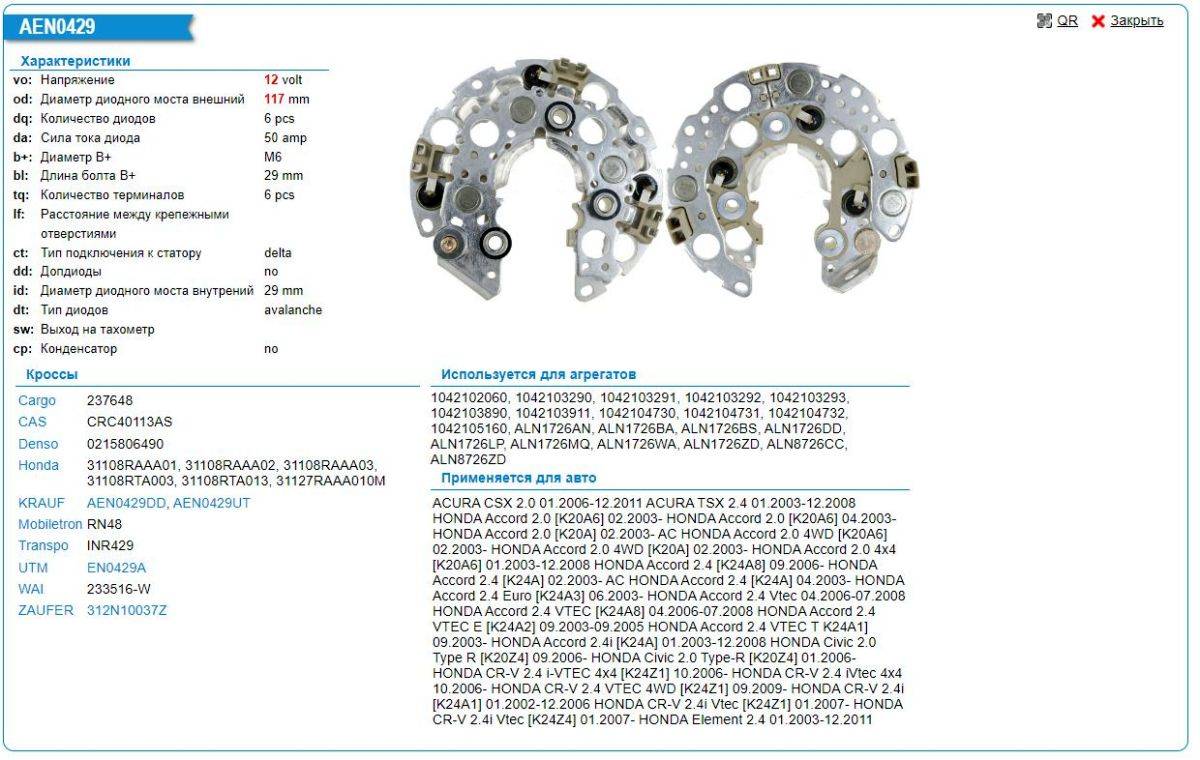 AEN0429

QR Закрыть

Характеристики

| | | |
|---|---|---|
| vo: | Напряжение | 12 volt |
| od: | Диаметр диодного моста внешний | 117 mm |
| dq: | Количество диодов | 6 pcs |
| da: | Сила тока диода | 50 amp |
| b+: | Диаметр B+ | M6 |
| bl: | Длина болта B+ | 29 mm |
| tq: | Количество терминалов | 6 pcs |
| lf: | Расстояние между крепежными отверстиями | |
| ct: | Тип подключения к статору | delta |
| dd: | Допдиоды | no |
| id: | Диаметр диодного моста внутрений | 29 mm |
| dt: | Тип диодов | avalanche |
| sw: | Выход на тахометр | |
| cp: | Конденсатор | no |

Кроссы

| | |
|---|---|
| Cargo | 237648 |
| CAS | CRC40113AS |
| Denso | 0215806490 |
| Honda | 31108RAAA01, 31108RAAA02, 31108RAAA03, 31108RTA003, 31108RTA013, 31127RAAA010M |
| KRAUF | AEN0429DD, AEN0429UT |
| Mobiletron | RN48 |
| Transpo | INR429 |
| UTM | EN0429A |
| WAI | 233516-W |
| ZAUFER | 312N10037Z |

Используется для агрегатов

1042102060, 1042103290, 1042103291, 1042103292, 1042103293, 1042103890, 1042103911, 1042104730, 1042104731, 1042104732, 1042105160, ALN1726AN, ALN1726BA, ALN1726BS, ALN1726DD, ALN1726LP, ALN1726MQ, ALN1726WA, ALN1726ZD, ALN8726CC, ALN8726ZD

Применяется для авто

ACURA CSX 2.0 01.2006-12.2011 ACURA TSX 2.4 01.2003-12.2008 HONDA Accord 2.0 [K20A6] 02.2003- HONDA Accord 2.0 [K20A6] 04.2003- HONDA Accord 2.0 [K20A] 02.2003- AC HONDA Accord 2.0 4WD [K20A6] 02.2003- HONDA Accord 2.0 4WD [K20A] 02.2003- HONDA Accord 2.0 4x4 [K20A6] 01.2003-12.2008 HONDA Accord 2.4 [K24A8] 09.2006- HONDA Accord 2.4 [K24A] 02.2003- AC HONDA Accord 2.4 [K24A] 04.2003- HONDA Accord 2.4 Euro [K24A3] 06.2003- HONDA Accord 2.4 Vtec 04.2006-07.2008 HONDA Accord 2.4 VTEC [K24A8] 04.2006-07.2008 HONDA Accord 2.4 VTEC E [K24A2] 09.2003-09.2005 HONDA Accord 2.4 VTEC T K24A1] 09.2003- HONDA Accord 2.4i [K24A] 01.2003-12.2008 HONDA Civic 2.0 Type R [K20Z4] 09.2006- HONDA Civic 2.0 Type-R [K20Z4] 01.2006- HONDA CR-V 2.4 i-VTEC 4x4 [K24Z1] 10.2006- HONDA CR-V 2.4 iVtec 4x4 10.2006- HONDA CR-V 2.4 VTEC 4WD [K24Z1] 09.2009- HONDA CR-V 2.4i [K24A1] 01.2002-12.2006 HONDA CR-V 2.4i Vtec [K24Z1] 01.2007- HONDA CR-V 2.4i Vtec [K24Z4] 01.2007- HONDA Element 2.4 01.2003-12.2011